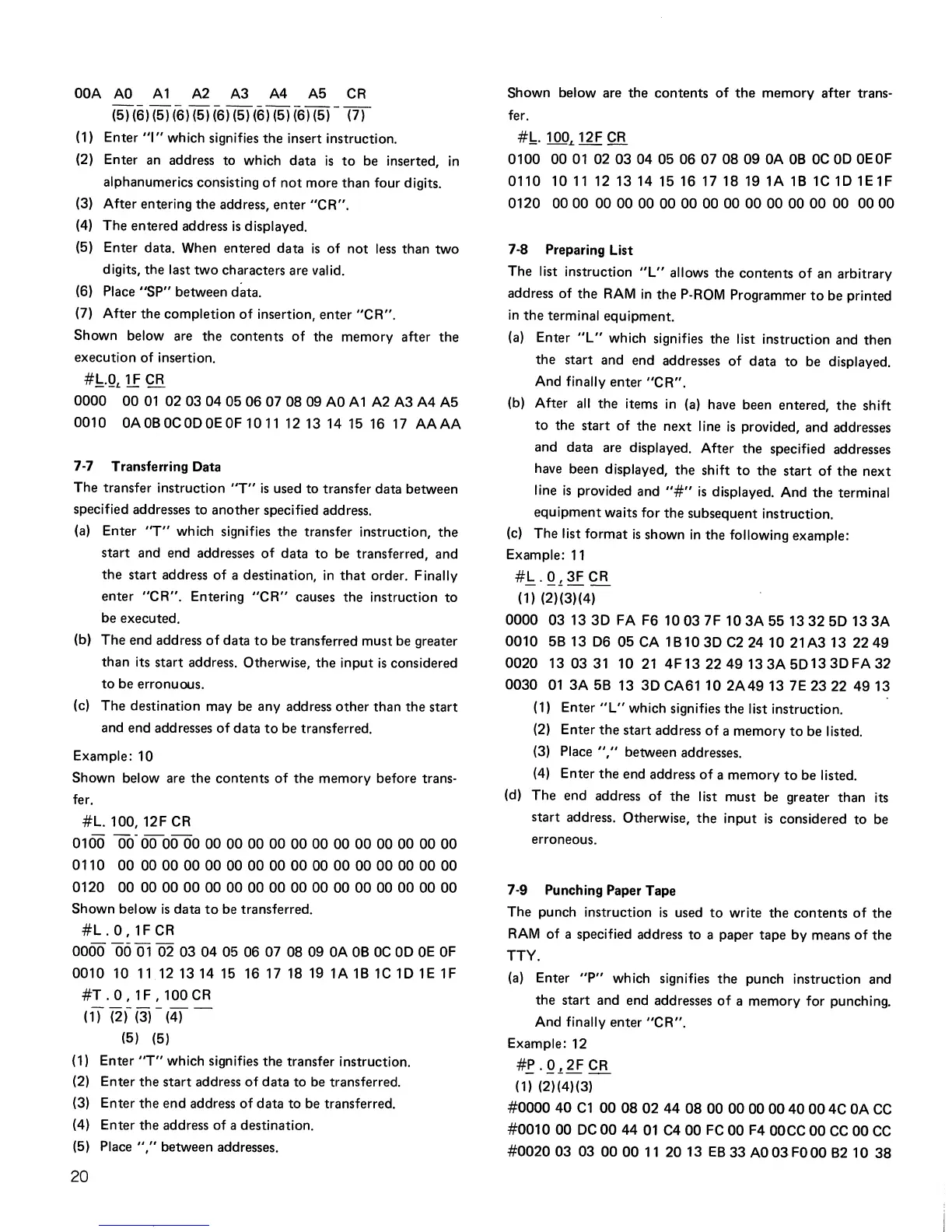 00A A0 A1 A2 A3 A4 A5 CR
(5) (6) (5) (6) (5) (6) (5) (6) (5) (6) (5) (7)

(1) Enter "I" which signifies the insert instruction.
(2) Enter an address to which data is to be inserted, in alphanumerics consisting of not more than four digits.
(3) After entering the address, enter "CR".
(4) The entered address is displayed.
(5) Enter data. When entered data is of not less than two digits, the last two characters are valid.
(6) Place "SP" between data.
(7) After the completion of insertion, enter "CR".

Shown below are the contents of the memory after the execution of insertion.

#L.0, 1F CR
0000 00 01 02 03 04 05 06 07 08 09 A0 A1 A2 A3 A4 A5
0010 0A 0B 0C 0D 0E 0F 10 11 12 13 14 15 16 17 AA AA

7-7 Transferring Data

The transfer instruction "T" is used to transfer data between specified addresses to another specified address.

(a) Enter "T" which signifies the transfer instruction, the start and end addresses of data to be transferred, and the start address of a destination, in that order. Finally enter "CR". Entering "CR" causes the instruction to be executed.
(b) The end address of data to be transferred must be greater than its start address. Otherwise, the input is considered to be erronuous.
(c) The destination may be any address other than the start and end addresses of data to be transferred.

Example: 10

Shown below are the contents of the memory before transfer.

#L. 100, 12F CR
0100 00 00 00 00 00 00 00 00 00 00 00 00 00 00 00 00
0110 00 00 00 00 00 00 00 00 00 00 00 00 00 00 00 00
0120 00 00 00 00 00 00 00 00 00 00 00 00 00 00 00 00

Shown below is data to be transferred.

#L . 0 , 1F CR
0000 00 01 02 03 04 05 06 07 08 09 0A 0B 0C 0D 0E 0F
0010 10 11 12 13 14 15 16 17 18 19 1A 1B 1C 1D 1E 1F

#T . 0 , 1F , 100 CR
(1) (2) (3) (4)
(5) (5)

(1) Enter "T" which signifies the transfer instruction.
(2) Enter the start address of data to be transferred.
(3) Enter the end address of data to be transferred.
(4) Enter the address of a destination.
(5) Place "," between addresses.

20

Shown below are the contents of the memory after transfer.

#L. 100, 12F CR
0100 00 01 02 03 04 05 06 07 08 09 0A 0B 0C 0D 0E 0F
0110 10 11 12 13 14 15 16 17 18 19 1A 1B 1C 1D 1E 1F
0120 00 00 00 00 00 00 00 00 00 00 00 00 00 00 00 00

7-8 Preparing List

The list instruction "L" allows the contents of an arbitrary address of the RAM in the P-ROM Programmer to be printed in the terminal equipment.

(a) Enter "L" which signifies the list instruction and then the start and end addresses of data to be displayed. And finally enter "CR".
(b) After all the items in (a) have been entered, the shift to the start of the next line is provided, and addresses and data are displayed. After the specified addresses have been displayed, the shift to the start of the next line is provided and "#" is displayed. And the terminal equipment waits for the subsequent instruction.
(c) The list format is shown in the following example:

Example: 11

#L . 0 , 3F CR
(1) (2)(3)(4)
0000 03 13 3D FA F6 10 03 7F 10 3A 55 13 32 5D 13 3A
0010 5B 13 D6 05 CA 1B 10 3D C2 24 10 21 A3 13 22 49
0020 13 03 31 10 21 4F 13 22 49 13 3A 5D 13 3D FA 32
0030 01 3A 5B 13 3D CA 61 10 2A 49 13 7E 23 22 49 13

(1) Enter "L" which signifies the list instruction.
(2) Enter the start address of a memory to be listed.
(3) Place "," between addresses.
(4) Enter the end address of a memory to be listed.

(d) The end address of the list must be greater than its start address. Otherwise, the input is considered to be erroneous.

7-9 Punching Paper Tape

The punch instruction is used to write the contents of the RAM of a specified address to a paper tape by means of the TTY.

(a) Enter "P" which signifies the punch instruction and the start and end addresses of a memory for punching. And finally enter "CR".

Example: 12

#P . 0 , 2F CR
(1) (2)(4)(3)
#0000 40 C1 00 08 02 44 08 00 00 00 00 40 00 4C 0A CC
#0010 00 DC 00 44 01 C4 00 FC 00 F4 00 CC 00 CC 00 CC
#0020 03 03 00 00 11 20 13 EB 33 A0 03 F0 00 B2 10 38